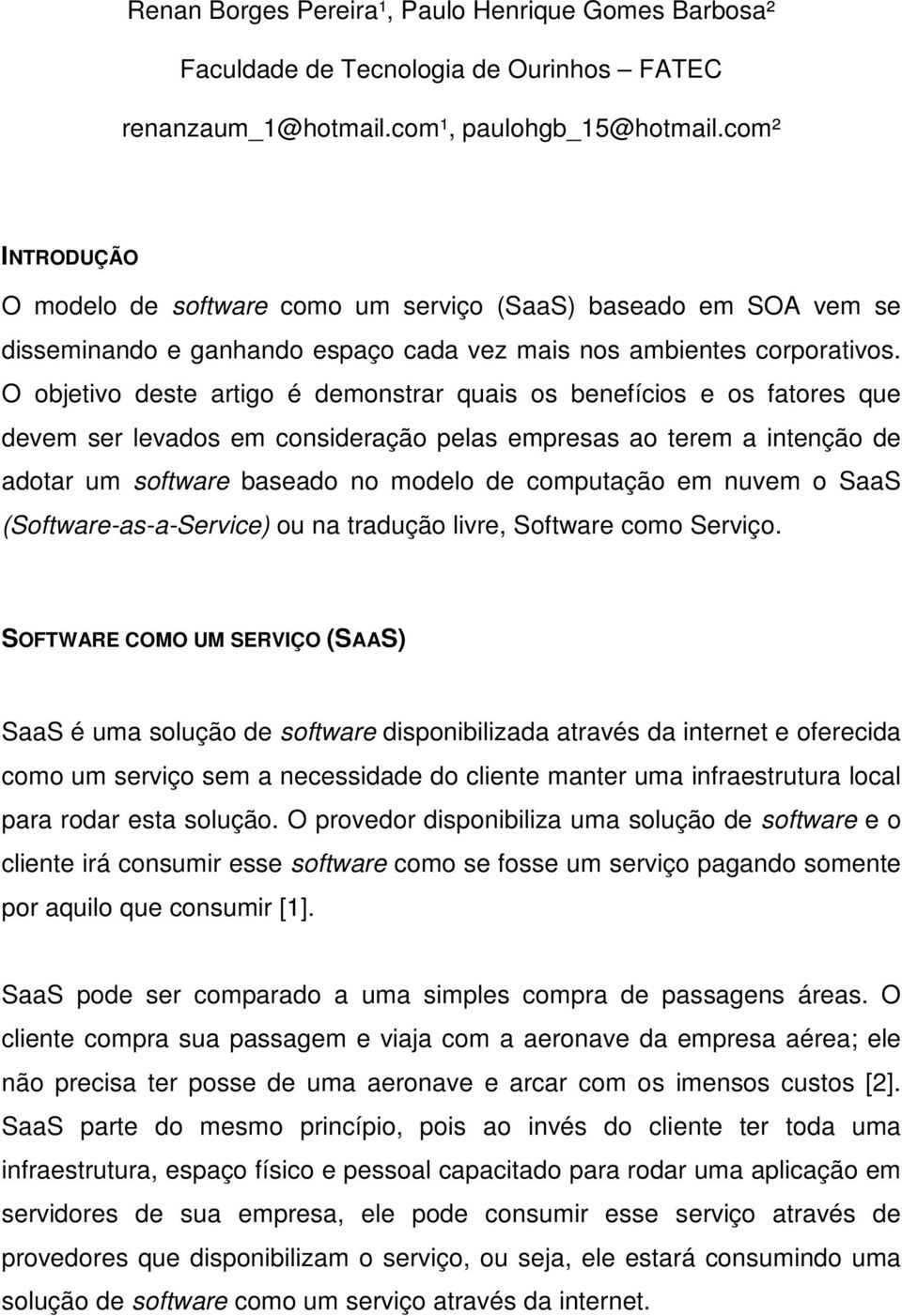 Renan Borges Pereira¹, Paulo Henrique Gomes Barbosa²

Faculdade de Tecnologia de Ourinhos – FATEC

renanzaum_1@hotmail.com¹, paulohgb_15@hotmail.com²

INTRODUÇÃO

O modelo de software como um serviço (SaaS) baseado em SOA vem se disseminando e ganhando espaço cada vez mais nos ambientes corporativos. O objetivo deste artigo é demonstrar quais os benefícios e os fatores que devem ser levados em consideração pelas empresas ao terem a intenção de adotar um software baseado no modelo de computação em nuvem o SaaS (Software-as-a-Service) ou na tradução livre, Software como Serviço.

SOFTWARE COMO UM SERVIÇO (SAAS)

SaaS é uma solução de software disponibilizada através da internet e oferecida como um serviço sem a necessidade do cliente manter uma infraestrutura local para rodar esta solução. O provedor disponibiliza uma solução de software e o cliente irá consumir esse software como se fosse um serviço pagando somente por aquilo que consumir [1].

SaaS pode ser comparado a uma simples compra de passagens áreas. O cliente compra sua passagem e viaja com a aeronave da empresa aérea; ele não precisa ter posse de uma aeronave e arcar com os imensos custos [2]. SaaS parte do mesmo princípio, pois ao invés do cliente ter toda uma infraestrutura, espaço físico e pessoal capacitado para rodar uma aplicação em servidores de sua empresa, ele pode consumir esse serviço através de provedores que disponibilizam o serviço, ou seja, ele estará consumindo uma solução de software como um serviço através da internet.